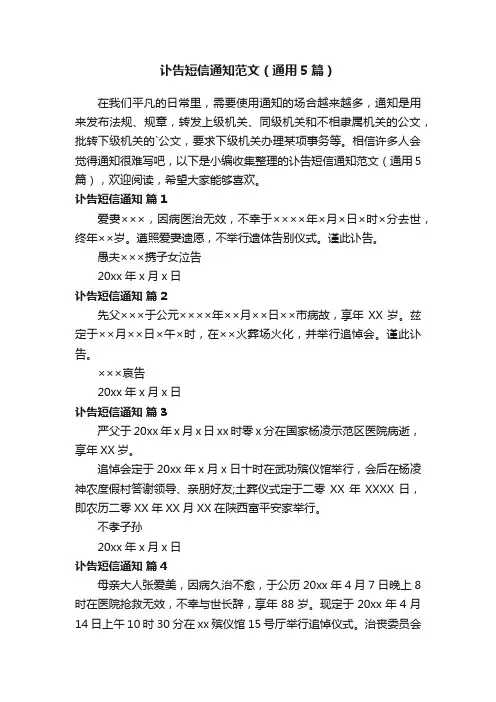 讣告短信通知范文（通用5篇）

在我们平凡的日常里，需要使用通知的场合越来越多，通知是用来发布法规、规章，转发上级机关、同级机关和不相隶属机关的公文，批转下级机关的`公文，要求下级机关办理某项事务等。相信许多人会觉得通知很难写吧，以下是小编收集整理的讣告短信通知范文（通用5篇），欢迎阅读，希望大家能够喜欢。

讣告短信通知 篇1

爱妻×××，因病医治无效，不幸于××××年×月×日×时×分去世，终年××岁。遵照爱妻遗愿，不举行遗体告别仪式。谨此讣告。

愚夫×××携子女泣告

20xx年x月x日

讣告短信通知 篇2

先父×××于公元××××年××月××日××市病故，享年XX岁。兹定于××月××日×午×时，在××火葬场火化，并举行追悼会。谨此讣告。

×××哀告

20xx年x月x日

讣告短信通知 篇3

严父于20xx年x月x日xx时零x分在国家杨凌示范区医院病逝，享年XX岁。

追悼会定于20xx年x月x日十时在武功殡仪馆举行，会后在杨凌神农度假村答谢领导、亲朋好友;土葬仪式定于二零XX年XXXX日，即农历二零XX年XX月XX在陕西富平安家举行。

不孝子孙

20xx年x月x日

讣告短信通知 篇4

母亲大人张爱美，因病久治不愈，于公历20xx年4月7日晚上8时在医院抢救无效，不幸与世长辞，享年88岁。现定于20xx年4月14日上午10时30分在xx殡仪馆15号厅举行追悼仪式。治丧委员会